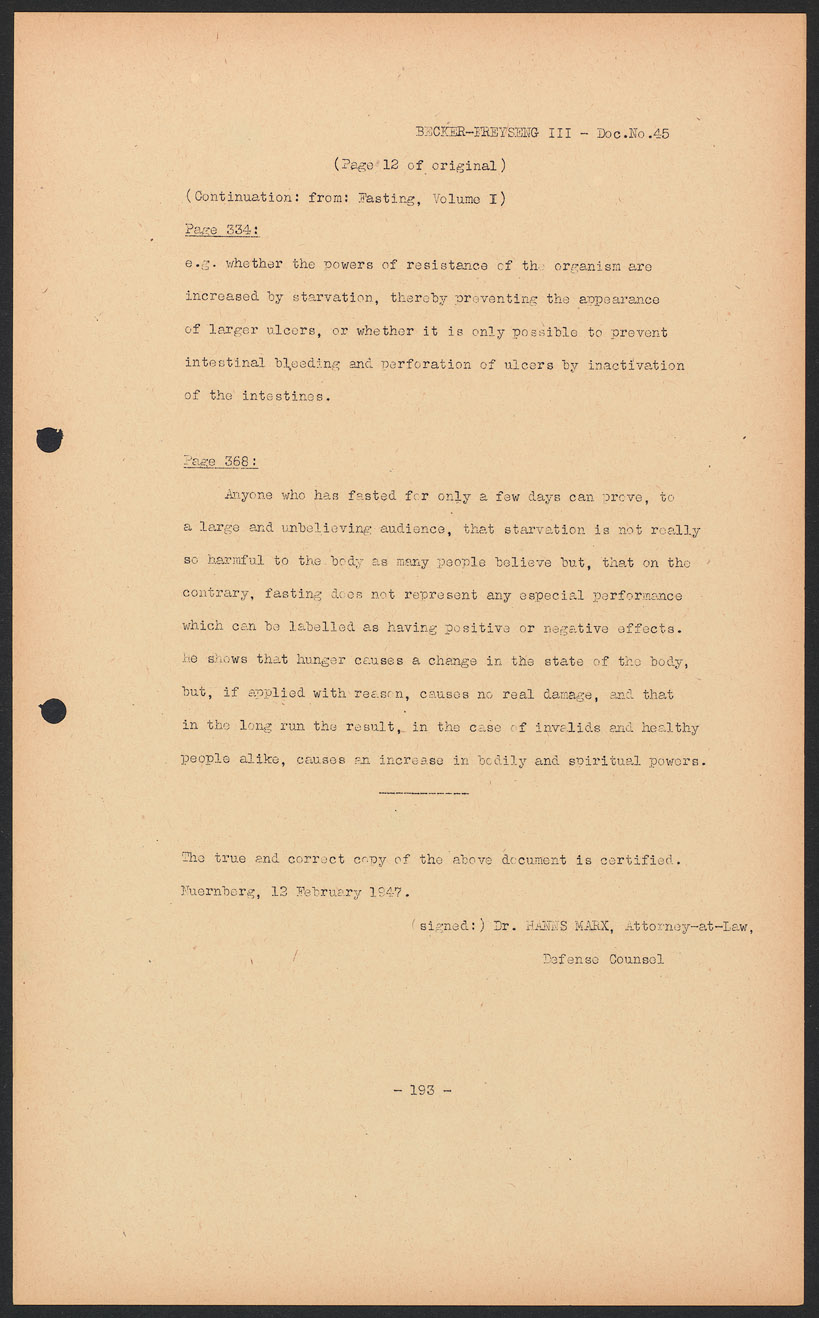 BECKER-FREYSENG III - Doc.No.45

(Page 12 of original)

(Continuation: from: Fasting, Volume I)

Page 334:

e.g. whether the powers of resistance of the organism are increased by starvation, thereby preventing the appearance of larger ulcers, or whether it is only possible to prevent intestinal bleeding and perforation of ulcers by inactivation of the intestines.

Page 368:

Anyone who has fasted for only a few days can prove, to a large and unbelieving audience, that starvation is not really so harmful to the body as many people believe but, that on the contrary, fasting does not represent any especial performance which can be labelled as having positive or negative effects. He shows that hunger causes a change in the state of the body, but, if applied with reason, causes no real damage, and that in the long run the result, in the case of invalids and healthy people alike, causes an increase in bodily and spiritual powers.

The true and correct copy of the above document is certified.
Nuernberg, 13 February 1947.

(signed:) Dr. HANNS MARX, Attorney-at-Law,
Defense Counsel

- 193 -